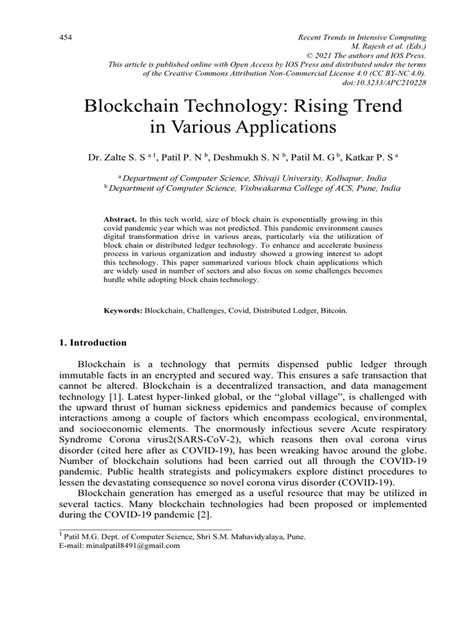 454

Recent Trends in Intensive Computing
M. Rajesh et al. (Eds.)
© 2021 The authors and IOS Press.
This article is published online with Open Access by IOS Press and distributed under the terms of the Creative Commons Attribution Non-Commercial License 4.0 (CC BY-NC 4.0).
doi:10.3233/APC210228

Blockchain Technology: Rising Trend in Various Applications

Dr. Zalte S. S $^{a\,1}$, Patil P. N $^{b}$, Deshmukh S. N $^{b}$, Patil M. G $^{b}$, Katkar P. S $^{a}$

$^{a}$ Department of Computer Science, Shivaji University, Kolhapur, India
$^{b}$ Department of Computer Science, Vishwakarma College of ACS, Pune, India

Abstract. In this tech world, size of block chain is exponentially growing in this covid pandemic year which was not predicted. This pandemic environment causes digital transformation drive in various areas, particularly via the utilization of block chain or distributed ledger technology. To enhance and accelerate business process in various organization and industry showed a growing interest to adopt this technology. This paper summarized various block chain applications which are widely used in number of sectors and also focus on some challenges becomes hurdle while adopting block chain technology.

Keywords: Blockchain, Challenges, Covid, Distributed Ledger, Bitcoin.

1. Introduction

Blockchain is a technology that permits dispensed public ledger through immutable facts in an encrypted and secured way. This ensures a safe transaction that cannot be altered. Blockchain is a decentralized transaction, and data management technology [1]. Latest hyper-linked global, or the “global village”, is challenged with the upward thrust of human sickness epidemics and pandemics because of complex interactions among a couple of factors which encompass ecological, environmental, and socioeconomic elements. The enormously infectious severe Acute respiratory Syndrome Corona virus2(SARS-CoV-2), which reasons then oval corona virus disorder (cited here after as COVID-19), has been wreaking havoc around the globe. Number of blockchain solutions had been carried out all through the COVID-19 pandemic. Public health strategists and policymakers explore distinct procedures to lessen the devastating consequence so novel corona virus disorder (COVID-19).

Blockchain generation has emerged as a useful resource that may be utilized in several tactics. Many blockchain technologies had been proposed or implemented during the COVID-19 pandemic [2].

$^{1}$ Patil M.G. Dept. of Computer Science, Shri S.M. Mahavidyalaya, Pune.
E-mail: minalpatil8491@gmail.com